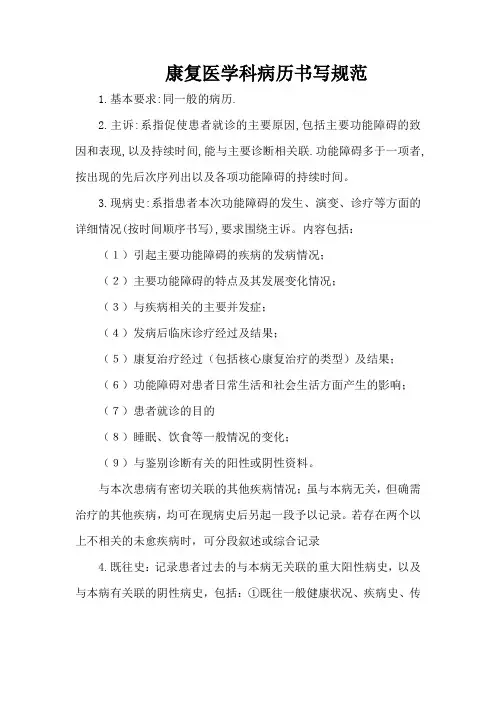 康复医学科病历书写规范

1.基本要求:同一般的病历.

2.主诉:系指促使患者就诊的主要原因,包括主要功能障碍的致因和表现,以及持续时间,能与主要诊断相关联.功能障碍多于一项者,按出现的先后次序列出以及各项功能障碍的持续时间。

3.现病史:系指患者本次功能障碍的发生、演变、诊疗等方面的详细情况(按时间顺序书写),要求围绕主诉。内容包括:

（1）引起主要功能障碍的疾病的发病情况;

（2）主要功能障碍的特点及其发展变化情况;

（3）与疾病相关的主要并发症;

（4）发病后临床诊疗经过及结果;

（5）康复治疗经过（包括核心康复治疗的类型）及结果;

（6）功能障碍对患者日常生活和社会生活方面产生的影响;

（7）患者就诊的目的

（8）睡眠、饮食等一般情况的变化;

（9）与鉴别诊断有关的阳性或阴性资料。

与本次患病有密切关联的其他疾病情况;虽与本病无关，但确需治疗的其他疾病，均可在现病史后另起一段予以记录。若存在两个以上不相关的未愈疾病时，可分段叙述或综合记录

4.既往史：记录患者过去的与本病无关联的重大阳性病史，以及与本病有关联的阴性病史，包括：①既往一般健康状况、疾病史、传